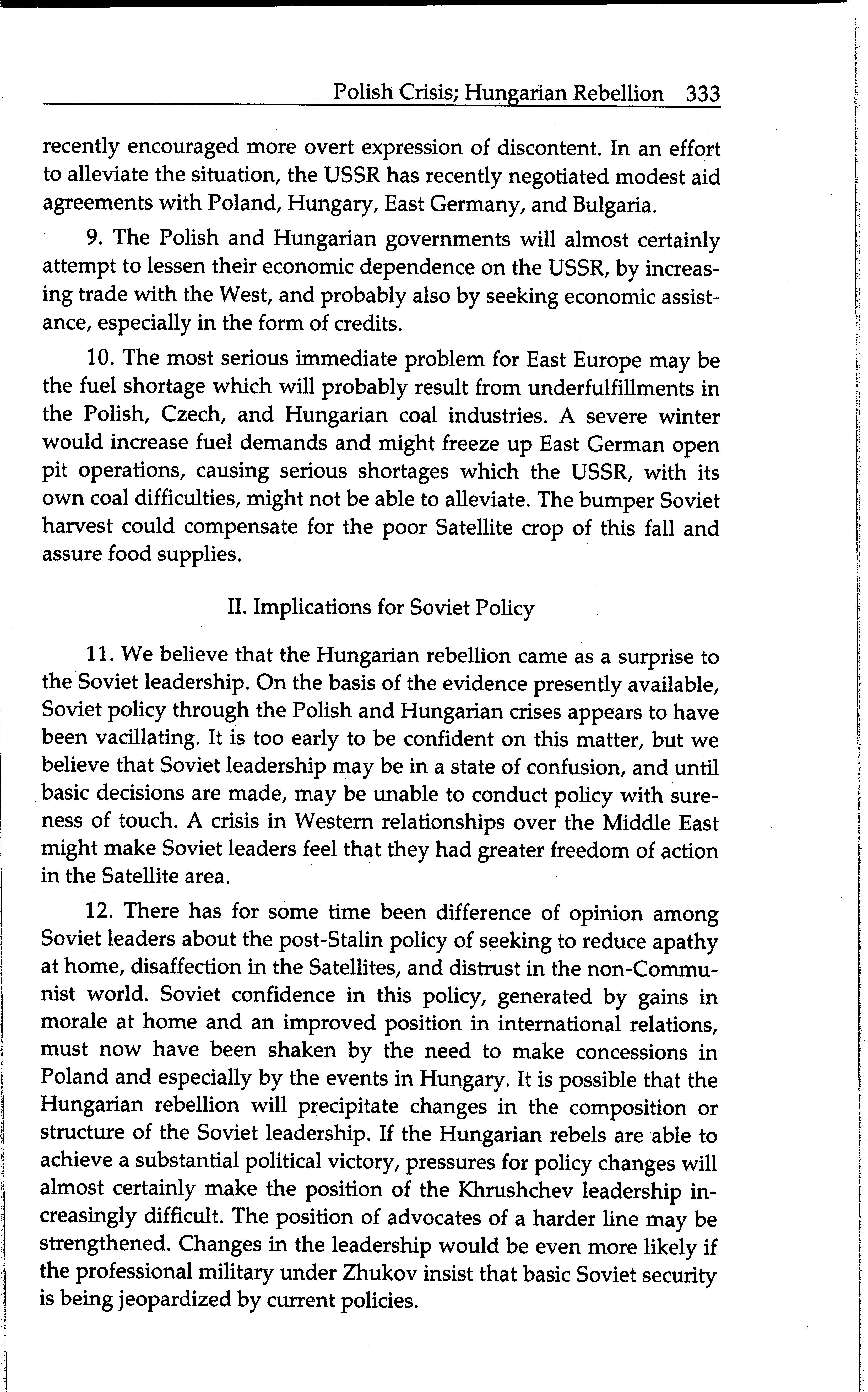 Polish Crisis; Hungarian Rebellion 333

recently encouraged more overt expression of discontent. In an effort to alleviate the situation, the USSR has recently negotiated modest aid agreements with Poland, Hungary, East Germany, and Bulgaria.

9. The Polish and Hungarian governments will almost certainly attempt to lessen their economic dependence on the USSR, by increasing trade with the West, and probably also by seeking economic assistance, especially in the form of credits.

10. The most serious immediate problem for East Europe may be the fuel shortage which will probably result from underfulfillments in the Polish, Czech, and Hungarian coal industries. A severe winter would increase fuel demands and might freeze up East German open pit operations, causing serious shortages which the USSR, with its own coal difficulties, might not be able to alleviate. The bumper Soviet harvest could compensate for the poor Satellite crop of this fall and assure food supplies.

II. Implications for Soviet Policy

11. We believe that the Hungarian rebellion came as a surprise to the Soviet leadership. On the basis of the evidence presently available, Soviet policy through the Polish and Hungarian crises appears to have been vacillating. It is too early to be confident on this matter, but we believe that Soviet leadership may be in a state of confusion, and until basic decisions are made, may be unable to conduct policy with sureness of touch. A crisis in Western relationships over the Middle East might make Soviet leaders feel that they had greater freedom of action in the Satellite area.

12. There has for some time been difference of opinion among Soviet leaders about the post-Stalin policy of seeking to reduce apathy at home, disaffection in the Satellites, and distrust in the non-Communist world. Soviet confidence in this policy, generated by gains in morale at home and an improved position in international relations, must now have been shaken by the need to make concessions in Poland and especially by the events in Hungary. It is possible that the Hungarian rebellion will precipitate changes in the composition or structure of the Soviet leadership. If the Hungarian rebels are able to achieve a substantial political victory, pressures for policy changes will almost certainly make the position of the Khrushchev leadership increasingly difficult. The position of advocates of a harder line may be strengthened. Changes in the leadership would be even more likely if the professional military under Zhukov insist that basic Soviet security is being jeopardized by current policies.